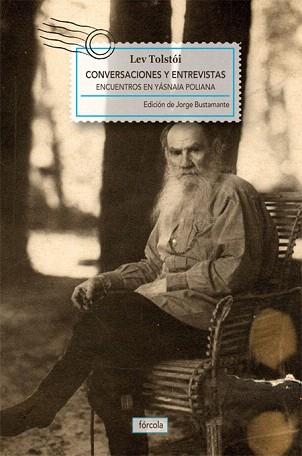 Lev Tolstói

CONVERSACIONES Y ENTREVISTAS

ENCUENTROS EN YÁSNAIA POLIANA

Edición de Jorge Bustamante

fórcola